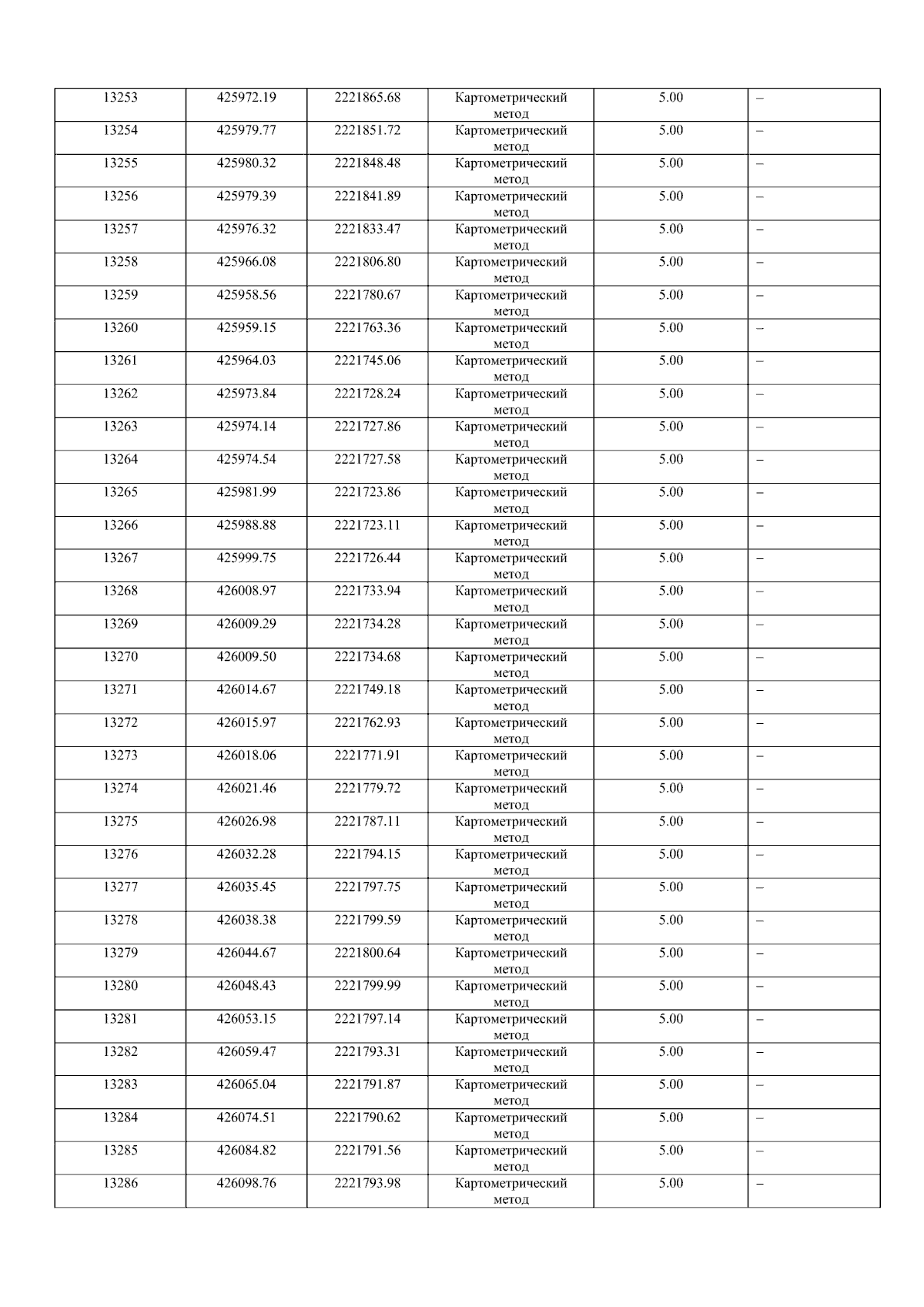 | 13253 | 425972.19 | 2221865.68 | Картометрический метод | 5.00 | – |
|---|---|---|---|---|---|
| 13254 | 425979.77 | 2221851.72 | Картометрический метод | 5.00 | – |
| 13255 | 425980.32 | 2221848.48 | Картометрический метод | 5.00 | – |
| 13256 | 425979.39 | 2221841.89 | Картометрический метод | 5.00 | – |
| 13257 | 425976.32 | 2221833.47 | Картометрический метод | 5.00 | – |
| 13258 | 425966.08 | 2221806.80 | Картометрический метод | 5.00 | – |
| 13259 | 425958.56 | 2221780.67 | Картометрический метод | 5.00 | – |
| 13260 | 425959.15 | 2221763.36 | Картометрический метод | 5.00 | – |
| 13261 | 425964.03 | 2221745.06 | Картометрический метод | 5.00 | – |
| 13262 | 425973.84 | 2221728.24 | Картометрический метод | 5.00 | – |
| 13263 | 425974.14 | 2221727.86 | Картометрический метод | 5.00 | – |
| 13264 | 425974.54 | 2221727.58 | Картометрический метод | 5.00 | – |
| 13265 | 425981.99 | 2221723.86 | Картометрический метод | 5.00 | – |
| 13266 | 425988.88 | 2221723.11 | Картометрический метод | 5.00 | – |
| 13267 | 425999.75 | 2221726.44 | Картометрический метод | 5.00 | – |
| 13268 | 426008.97 | 2221733.94 | Картометрический метод | 5.00 | – |
| 13269 | 426009.29 | 2221734.28 | Картометрический метод | 5.00 | – |
| 13270 | 426009.50 | 2221734.68 | Картометрический метод | 5.00 | – |
| 13271 | 426014.67 | 2221749.18 | Картометрический метод | 5.00 | – |
| 13272 | 426015.97 | 2221762.93 | Картометрический метод | 5.00 | – |
| 13273 | 426018.06 | 2221771.91 | Картометрический метод | 5.00 | – |
| 13274 | 426021.46 | 2221779.72 | Картометрический метод | 5.00 | – |
| 13275 | 426026.98 | 2221787.11 | Картометрический метод | 5.00 | – |
| 13276 | 426032.28 | 2221794.15 | Картометрический метод | 5.00 | – |
| 13277 | 426035.45 | 2221797.75 | Картометрический метод | 5.00 | – |
| 13278 | 426038.38 | 2221799.59 | Картометрический метод | 5.00 | – |
| 13279 | 426044.67 | 2221800.64 | Картометрический метод | 5.00 | – |
| 13280 | 426048.43 | 2221799.99 | Картометрический метод | 5.00 | – |
| 13281 | 426053.15 | 2221797.14 | Картометрический метод | 5.00 | – |
| 13282 | 426059.47 | 2221793.31 | Картометрический метод | 5.00 | – |
| 13283 | 426065.04 | 2221791.87 | Картометрический метод | 5.00 | – |
| 13284 | 426074.51 | 2221790.62 | Картометрический метод | 5.00 | – |
| 13285 | 426084.82 | 2221791.56 | Картометрический метод | 5.00 | – |
| 13286 | 426098.76 | 2221793.98 | Картометрический метод | 5.00 | – |